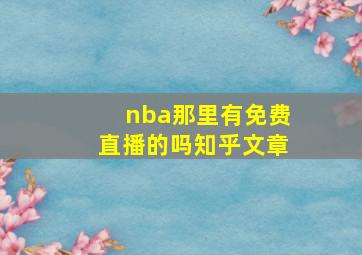 nba那里有免费直播的吗知乎文章